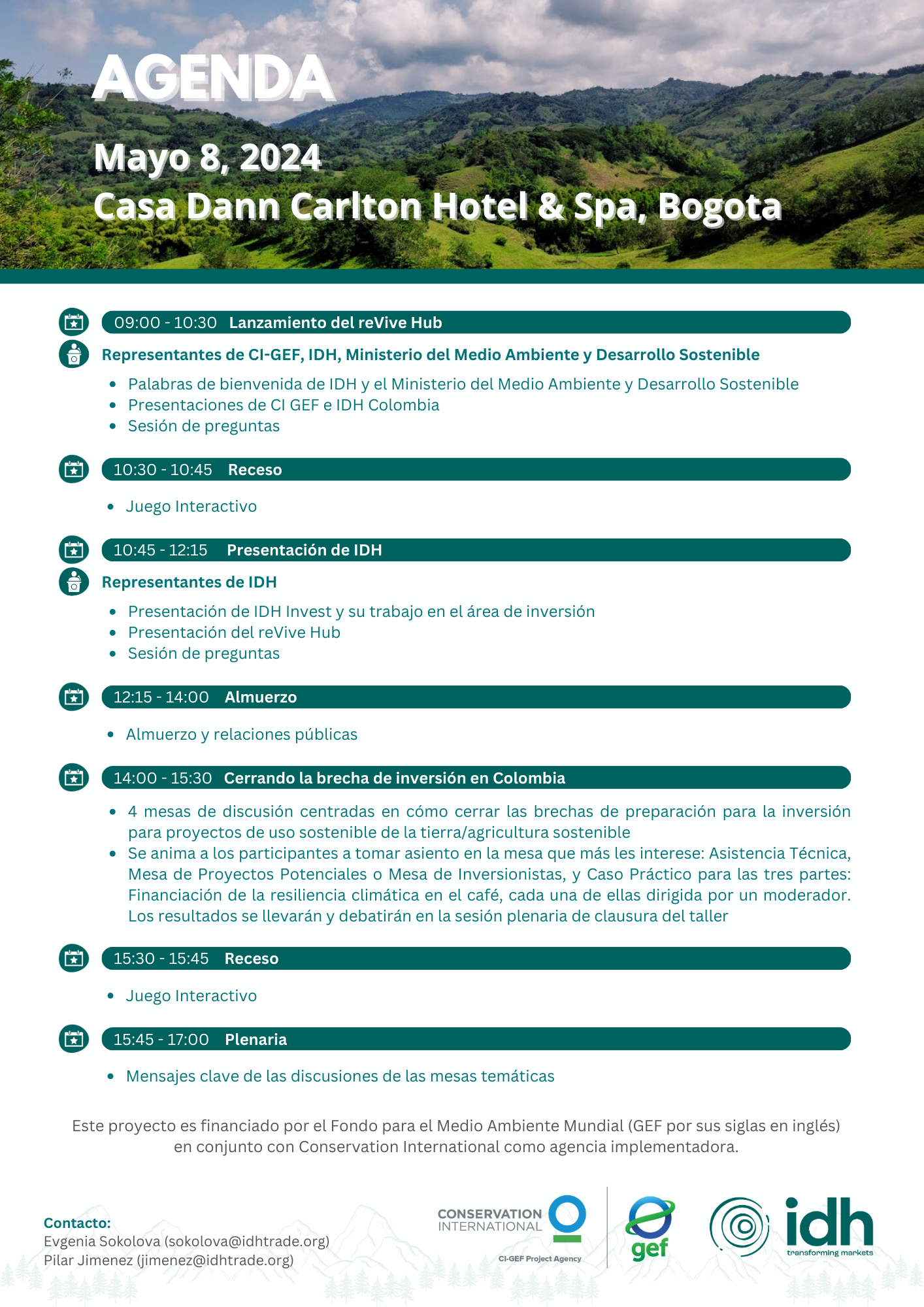 AGENDA

Mayo 8, 2024
Casa Dann Carlton Hotel & Spa, Bogota

09:00 - 10:30 Lanzamiento del reVive Hub

Representantes de CI-GEF, IDH, Ministerio del Medio Ambiente y Desarrollo Sostenible

- Palabras de bienvenida de IDH y el Ministerio del Medio Ambiente y Desarrollo Sostenible
- Presentaciones de CI GEF e IDH Colombia
- Sesión de preguntas

10:30 - 10:45 Receso

- Juego Interactivo

10:45 - 12:15 Presentación de IDH

Representantes de IDH

- Presentación de IDH Invest y su trabajo en el área de inversión
- Presentación del reVive Hub
- Sesión de preguntas

12:15 - 14:00 Almuerzo

- Almuerzo y relaciones públicas

14:00 - 15:30 Cerrando la brecha de inversión en Colombia

- 4 mesas de discusión centradas en cómo cerrar las brechas de preparación para la inversión para proyectos de uso sostenible de la tierra/agricultura sostenible
- Se anima a los participantes a tomar asiento en la mesa que más les interese: Asistencia Técnica, Mesa de Proyectos Potenciales o Mesa de Inversionistas, y Caso Práctico para las tres partes: Financiación de la resiliencia climática en el café, cada una de ellas dirigida por un moderador. Los resultados se llevarán y debatirán en la sesión plenaria de clausura del taller

15:30 - 15:45 Receso

- Juego Interactivo

15:45 - 17:00 Plenaria

- Mensajes clave de las discusiones de las mesas temáticas

Este proyecto es financiado por el Fondo para el Medio Ambiente Mundial (GEF por sus siglas en inglés) en conjunto con Conservation International como agencia implementadora.

Contacto:
Evgenia Sokolova (sokolova@idhtrade.org)
Pilar Jimenez (jimenez@idhtrade.org)

CONSERVATION INTERNATIONAL
CI-GEF Project Agency

gef

idh
transforming markets